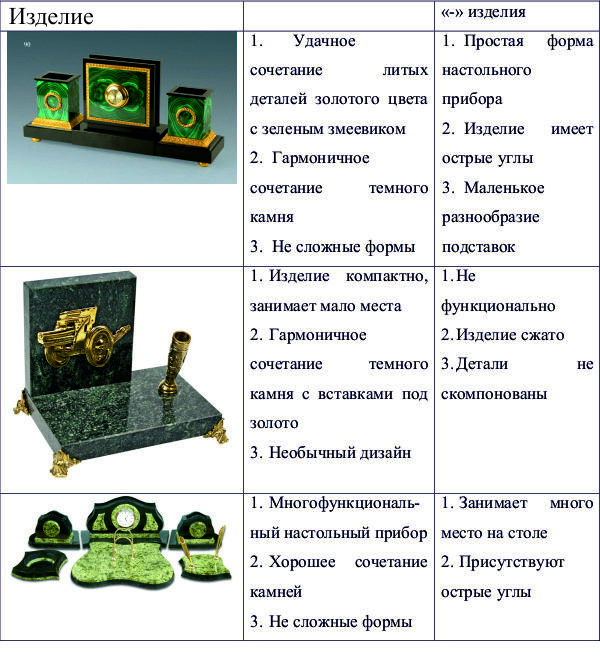 | Изделие | | «-» изделия |
|---|---|---|
| 90 | 1. Удачное сочетание литых деталей золотого цвета с зеленым змеевиком 2. Гармоничное сочетание темного камня 3. Не сложные формы | 1. Простая форма настольного прибора 2. Изделие имеет острые углы 3. Маленькое разнообразие подставок |
| | 1. Изделие компактно, занимает мало места 2. Гармоничное сочетание темного камня с вставками под золото 3. Необычный дизайн | 1. Не функционально 2. Изделие сжато 3. Детали не скомпонованы |
| | 1. Многофункциональный настольный прибор 2. Хорошее сочетание камней 3. Не сложные формы | 1. Занимает много место на столе 2. Присутствуют острые углы |